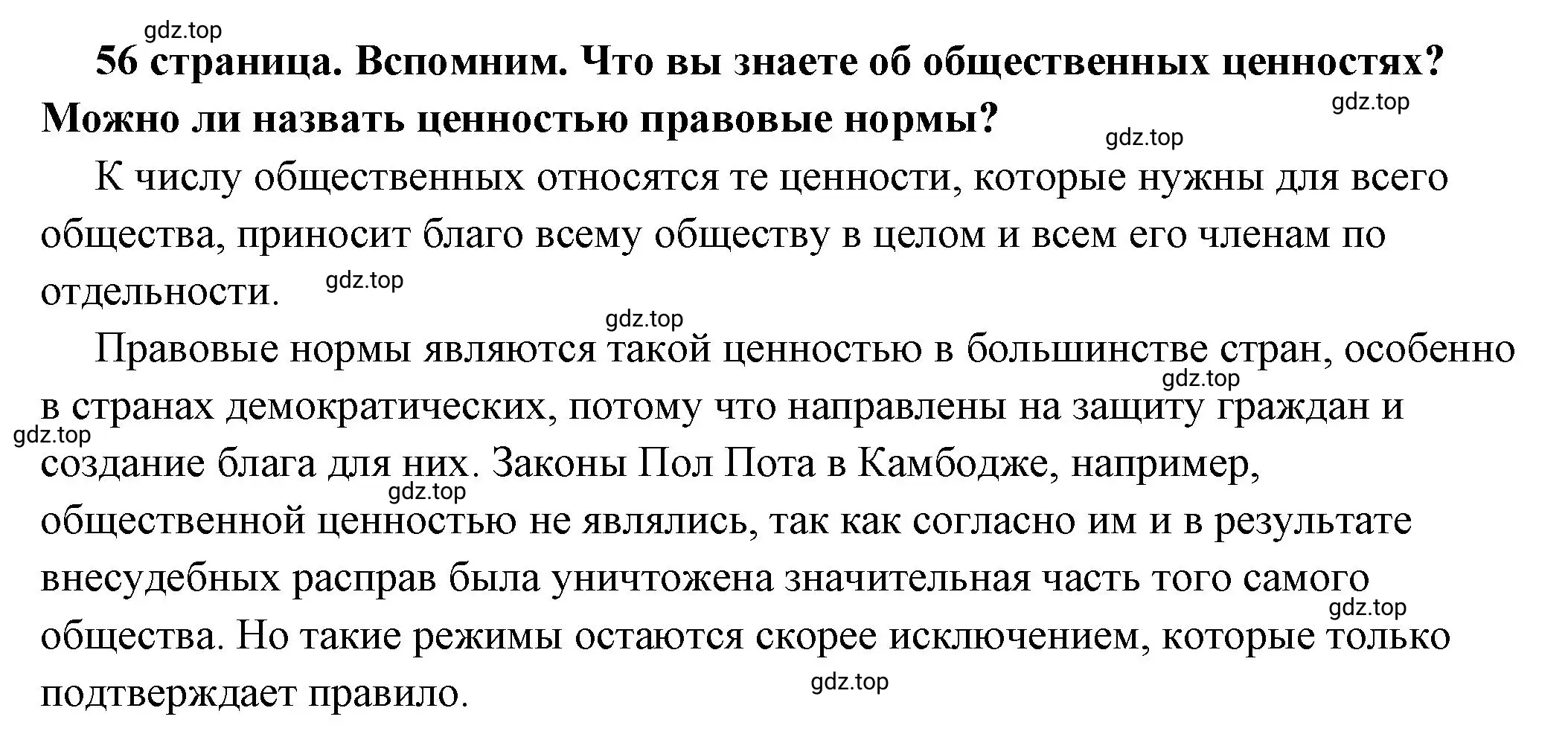 gdz.top

56 страница. Вспомним. Что вы знаете об общественных ценностях? Можно ли назвать ценностью правовые нормы?

gdz.top

gdz.top

К числу общественных относятся те ценности, которые нужны для всего общества, приносит благо всему обществу в целом и всем его членам по отдельности.

gdz.top

gdz.top

Правовые нормы являются такой ценностью в большинстве стран, особенно в странах демократических, потому что направлены на защиту граждан и создание блага для них. Законы Пол Пота в Камбодже, например, общественной ценностью не являлись, так как согласно им и в результате внесудебных расправ была уничтожена значительная часть того самого общества. Но такие режимы остаются скорее исключением, которые только подтверждает правило.

gdz.top

gdz.top

gdz.top

gdz.top

gdz.top